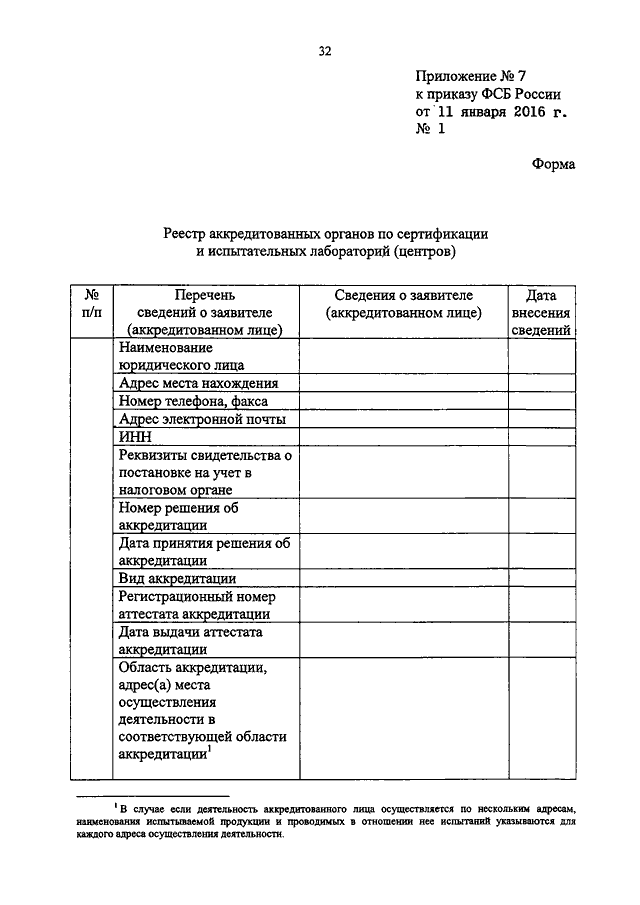 32

Приложение № 7
к приказу ФСБ России
от 11 января 2016 г.
№ 1

Форма

Реестр аккредитованных органов по сертификации
и испытательных лабораторий (центров)

| № п/п | Перечень сведений о заявителе (аккредитованном лице) | Сведения о заявителе (аккредитованном лице) | Дата внесения сведений |
|---|---|---|---|
| | Наименование юридического лица | | |
| | Адрес места нахождения | | |
| | Номер телефона, факса | | |
| | Адрес электронной почты | | |
| | ИНН | | |
| | Реквизиты свидетельства о постановке на учет в налоговом органе | | |
| | Номер решения об аккредитации | | |
| | Дата принятия решения об аккредитации | | |
| | Вид аккредитации | | |
| | Регистрационный номер аттестата аккредитации | | |
| | Дата выдачи аттестата аккредитации | | |
| | Область аккредитации, адрес(а) места осуществления деятельности в соответствующей области аккредитации$^1$ | | |

$^1$ В случае если деятельность аккредитованного лица осуществляется по нескольким адресам, наименования испытываемой продукции и проводимых в отношении нее испытаний указываются для каждого адреса осуществления деятельности.